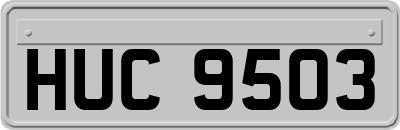 HUC 9503